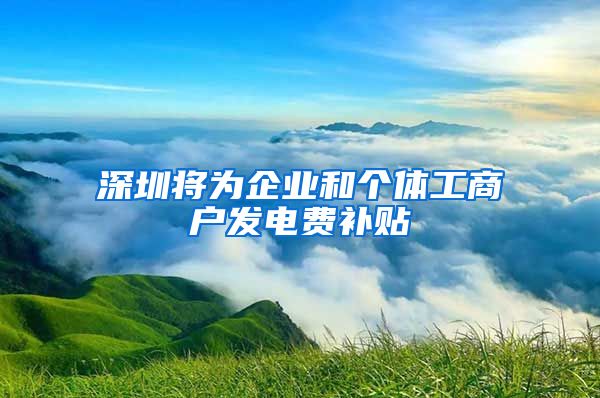 深圳将为企业和个体工商户发电费补贴